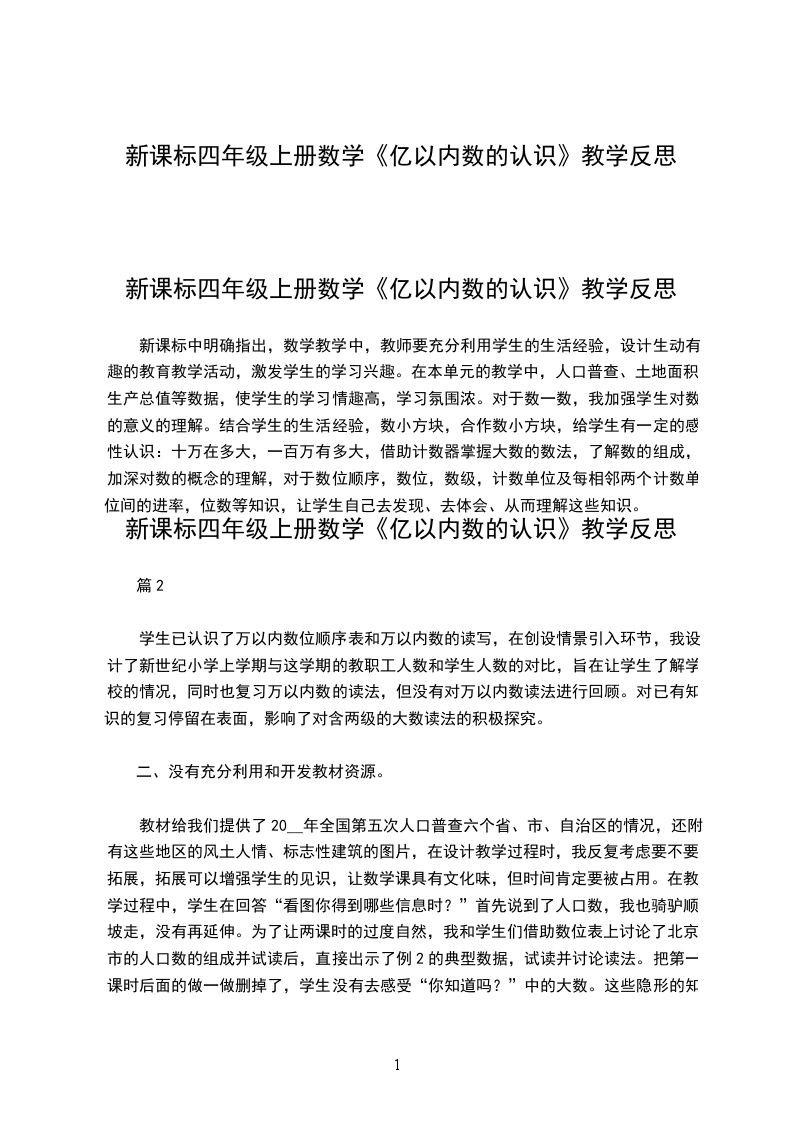 新课标四年级上册数学《亿以内数的认识》教学反思

新课标四年级上册数学《亿以内数的认识》教学反思

新课标中明确指出，数学教学中，教师要充分利用学生的生活经验，设计生动有趣的教育教学活动，激发学生的学习兴趣。在本单元的教学中，人口普查、土地面积生产总值等数据，使学生的学习情趣高，学习氛围浓。对于数一数，我加强学生对数的意义的理解。结合学生的生活经验，数小方块，合作数小方块，给学生有一定的感性认识：十万在多大，一百万有多大，借助计数器掌握大数的数法，了解数的组成，加深对数的概念的理解，对于数位顺序，数位，数级，计数单位及每相邻两个计数单位间的进率，位数等知识，让学生自己去发现、去体会、从而理解这些知识。

新课标四年级上册数学《亿以内数的认识》教学反思

篇2

学生已认识了万以内数位顺序表和万以内数的读写，在创设情景引入环节，我设计了新世纪小学上学期与这学期的教职工人数和学生人数的对比，旨在让学生了解学校的情况，同时也复习万以内数的读法，但没有对万以内数读法进行回顾。对已有知识的复习停留在表面，影响了对含两级的大数读法的积极探究。

二、没有充分利用和开发教材资源。

教材给我们提供了20__年全国第五次人口普查六个省、市、自治区的情况，还附有这些地区的风土人情、标志性建筑的图片，在设计教学过程时，我反复考虑要不要拓展，拓展可以增强学生的见识，让数学课具有文化味，但时间肯定要被占用。在教学过程中，学生在回答“看图你得到哪些信息时？”首先说到了人口数，我也骑驴顺坡走，没有再延伸。为了让两课时的过度自然，我和学生们借助数位表上讨论了北京市的人口数的组成并试读后，直接出示了例2的典型数据，试读并讨论读法。把第一课时后面的做一做删掉了，学生没有去感受“你知道吗？”中的大数。这些隐形的知

1